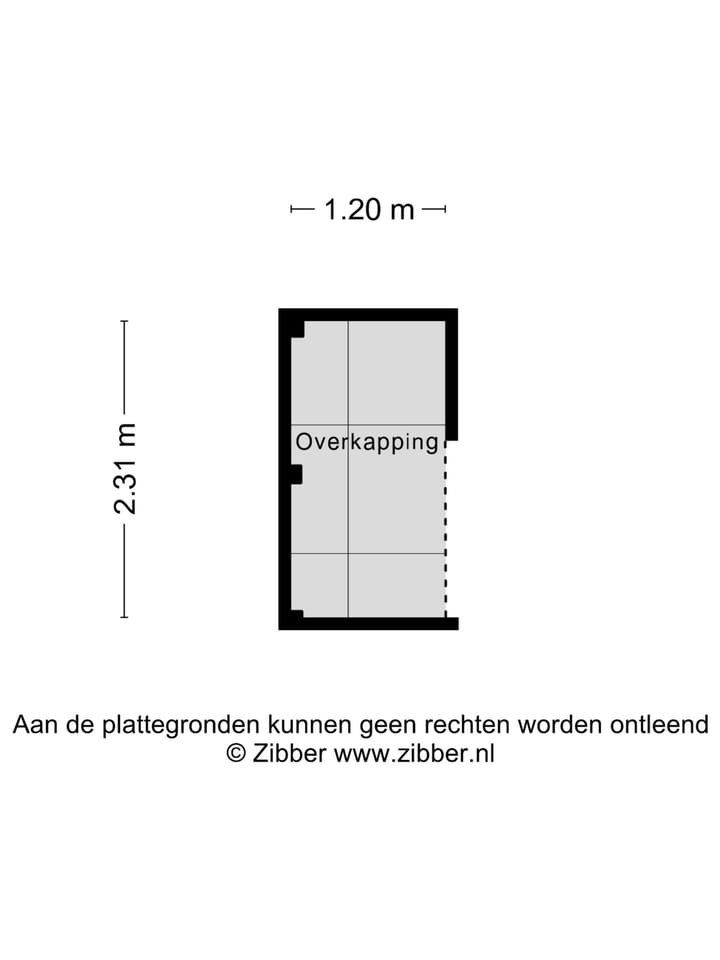 1.20 m

2.31 m

Overkapping

Aan de plattegronden kunnen geen rechten worden ontleend
© Zibber www.zibber.nl